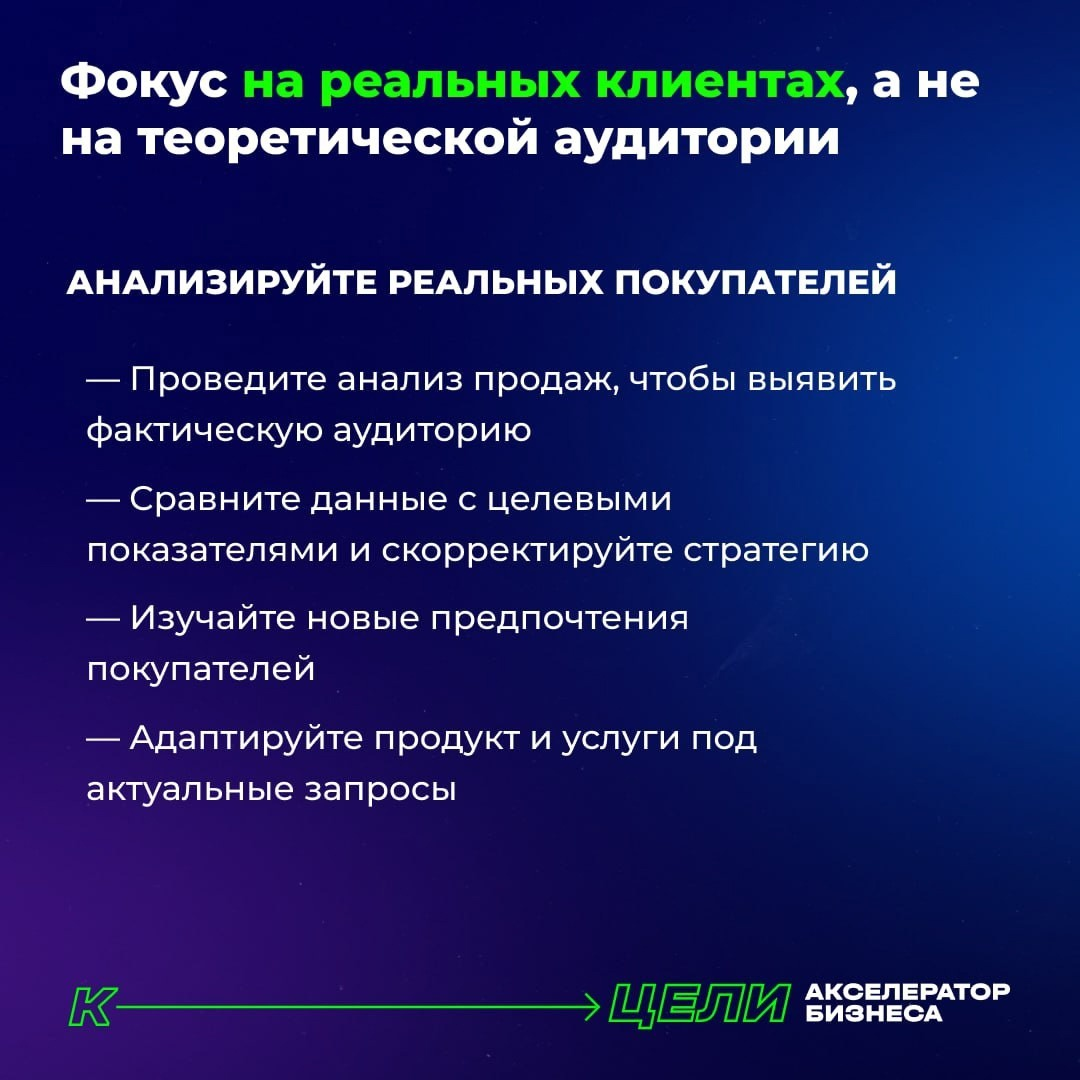 Фокус на реальных клиентах, а не на теоретической аудитории

АНАЛИЗИРУЙТЕ РЕАЛЬНЫХ ПОКУПАТЕЛЕЙ

— Проведите анализ продаж, чтобы выявить фактическую аудиторию

— Сравните данные с целевыми показателями и скорректируйте стратегию

— Изучайте новые предпочтения покупателей

— Адаптируйте продукт и услуги под актуальные запросы

К ЦЕЛИ АКСЕЛЕРАТОР БИЗНЕСА